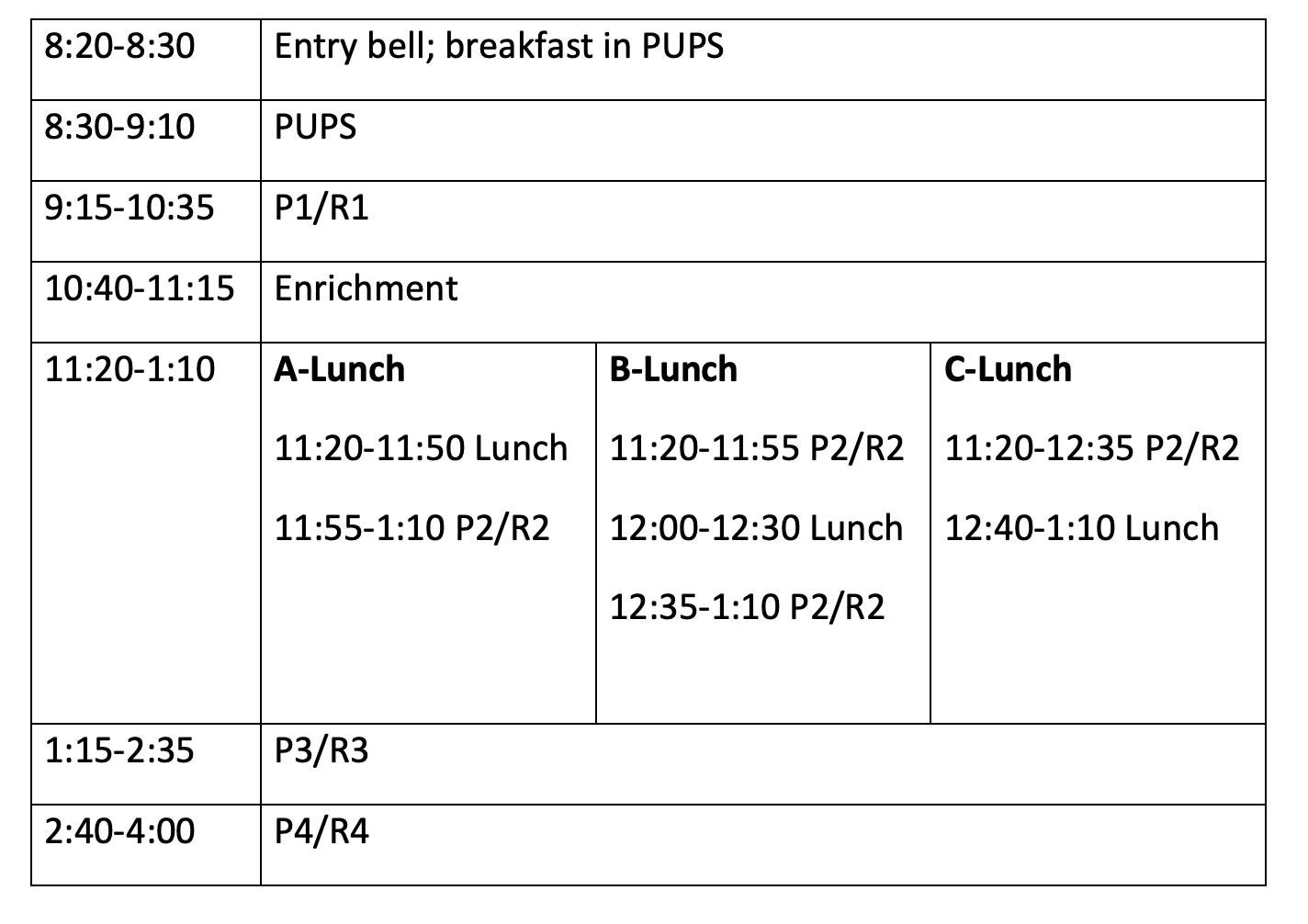 | 8:20-8:30 | Entry bell; breakfast in PUPS | | |
|---|---|---|---|
| 8:30-9:10 | PUPS | | |
| 9:15-10:35 | P1/R1 | | |
| 10:40-11:15 | Enrichment | | |
| 11:20-1:10 | **A-Lunch** 11:20-11:50 Lunch 11:55-1:10 P2/R2 | **B-Lunch** 11:20-11:55 P2/R2 12:00-12:30 Lunch 12:35-1:10 P2/R2 | **C-Lunch** 11:20-12:35 P2/R2 12:40-1:10 Lunch |
| 1:15-2:35 | P3/R3 | | |
| 2:40-4:00 | P4/R4 | | |